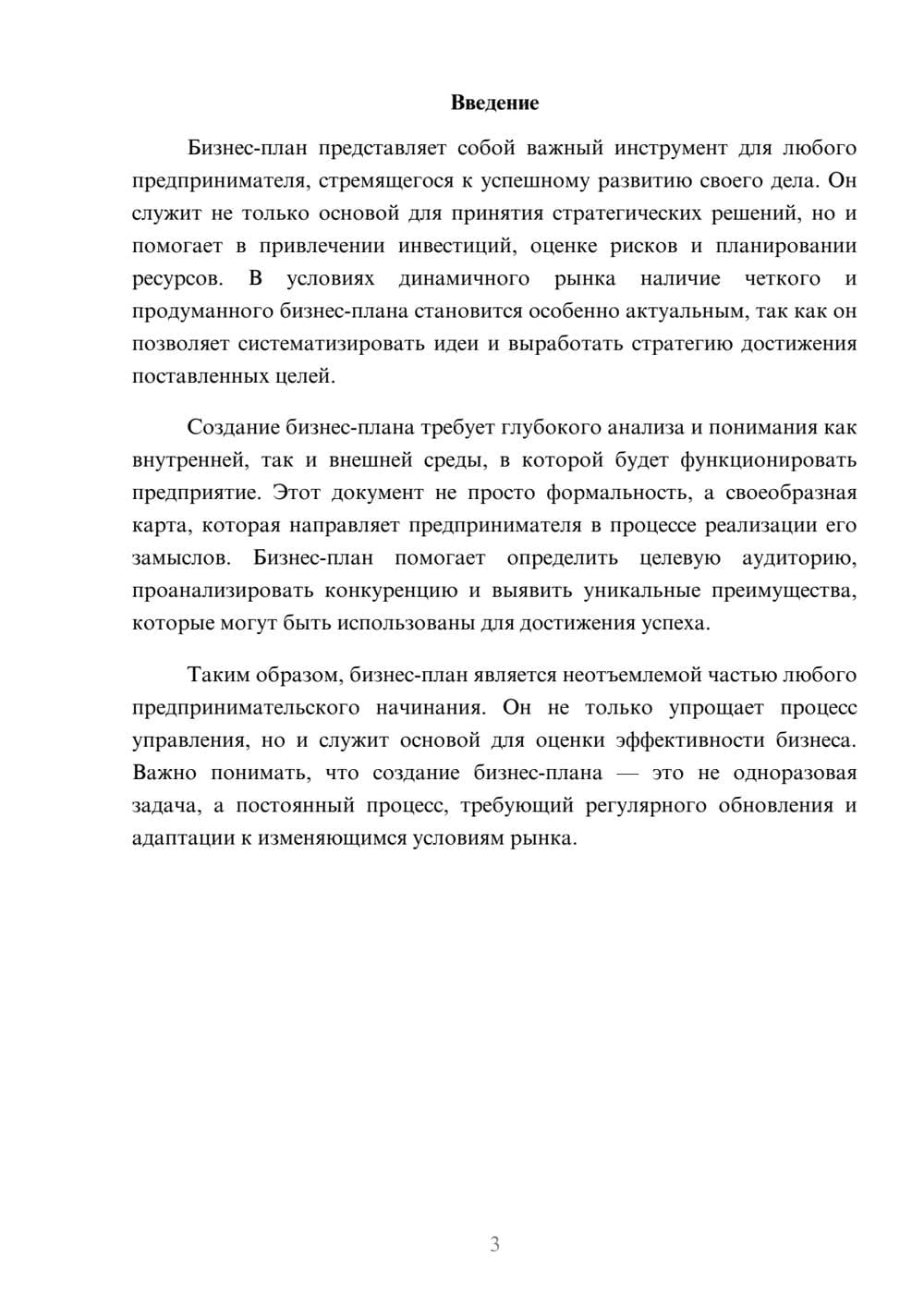 Введение

Бизнес-план представляет собой важный инструмент для любого предпринимателя, стремящегося к успешному развитию своего дела. Он служит не только основой для принятия стратегических решений, но и помогает в привлечении инвестиций, оценке рисков и планировании ресурсов. В условиях динамичного рынка наличие четкого и продуманного бизнес-плана становится особенно актуальным, так как он позволяет систематизировать идеи и выработать стратегию достижения поставленных целей.

Создание бизнес-плана требует глубокого анализа и понимания как внутренней, так и внешней среды, в которой будет функционировать предприятие. Этот документ не просто формальность, а своеобразная карта, которая направляет предпринимателя в процессе реализации его замыслов. Бизнес-план помогает определить целевую аудиторию, проанализировать конкуренцию и выявить уникальные преимущества, которые могут быть использованы для достижения успеха.

Таким образом, бизнес-план является неотъемлемой частью любого предпринимательского начинания. Он не только упрощает процесс управления, но и служит основой для оценки эффективности бизнеса. Важно понимать, что создание бизнес-плана — это не одноразовая задача, а постоянный процесс, требующий регулярного обновления и адаптации к изменяющимся условиям рынка.

3